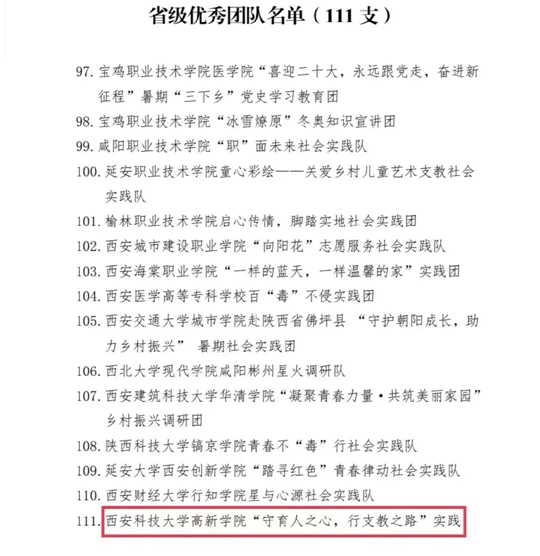 省级优秀团队名单（111 支）

97. 宝鸡职业技术学院医学院“喜迎二十大，永远跟党走，奋进新征程”暑期“三下乡”党史学习教育团

98. 宝鸡职业技术学院“冰雪燎原”冬奥知识宣讲团

99. 咸阳职业技术学院“职”面未来社会实践队

100. 延安职业技术学院童心彩绘——关爱乡村儿童艺术支教社会实践队

101. 榆林职业技术学院启心传情，脚踏实地社会实践团

102. 西安城市建设职业学院“向阳花”志愿服务社会实践队

103. 西安海棠职业学院“一样的蓝天，一样温馨的家”实践团

104. 西安医学高等专科学校百“毒”不侵实践团

105. 西安交通大学城市学院赴陕西省佛坪县 “守护朝阳成长，助力乡村振兴” 暑期社会实践团

106. 西北大学现代学院咸阳彬州星火调研队

107. 西安建筑科技大学华清学院“凝聚青春力量·共筑美丽家园”乡村振兴调研团

108. 陕西科技大学镐京学院青春不“毒”行社会实践队

109. 延安大学西安创新学院“踏寻红色”青春律动社会实践队

110. 西安财经大学行知学院星与心源社会实践队

111. 西安科技大学高新学院“守育人之心，行支教之路”实践